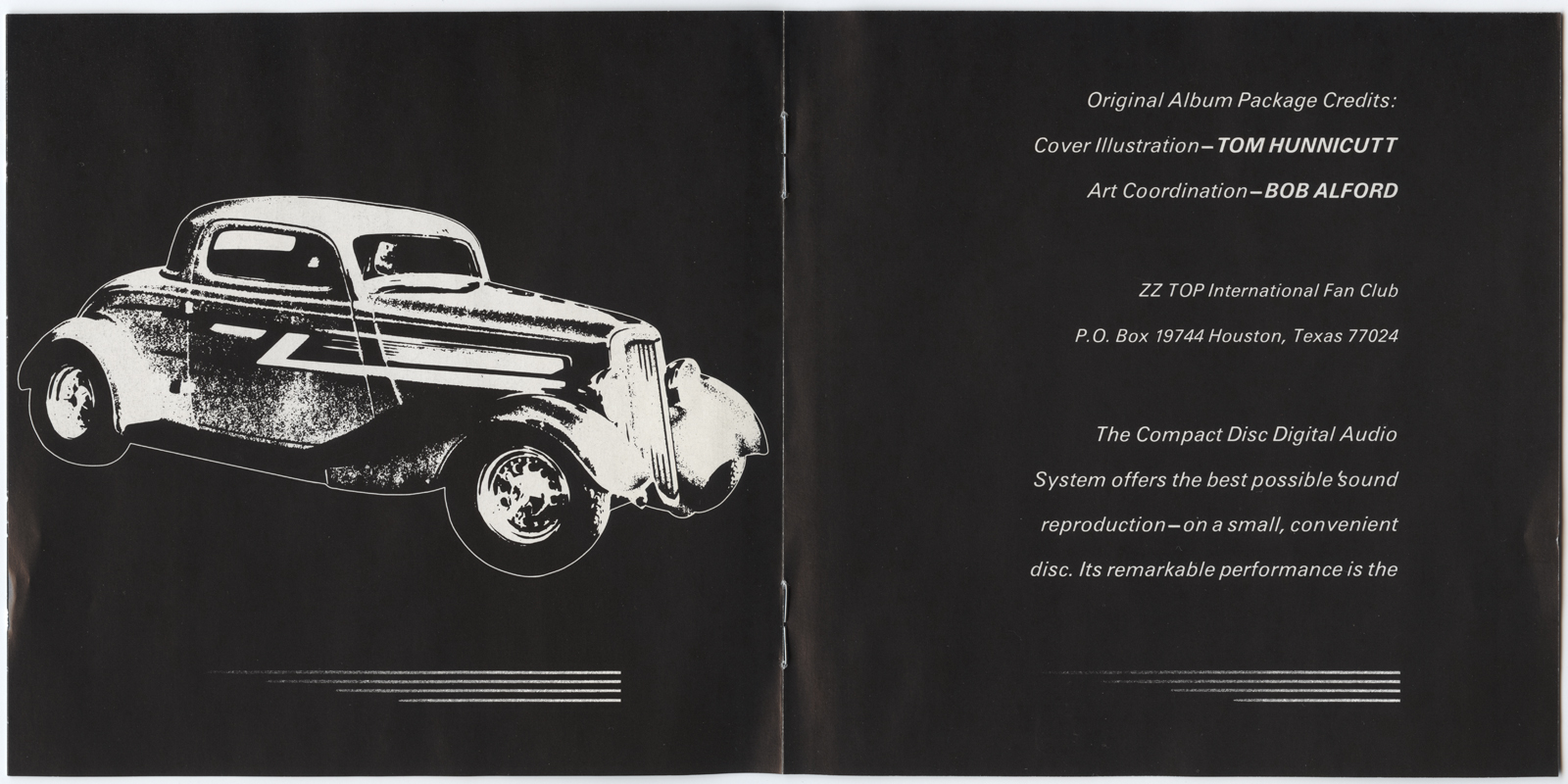 Original Album Package Credits:

Cover Illustration–TOM HUNNICUTT

Art Coordination–BOB ALFORD

ZZ TOP International Fan Club

P.O. Box 19744 Houston, Texas 77024

The Compact Disc Digital Audio System offers the best possible sound reproduction–on a small, convenient disc. Its remarkable performance is the